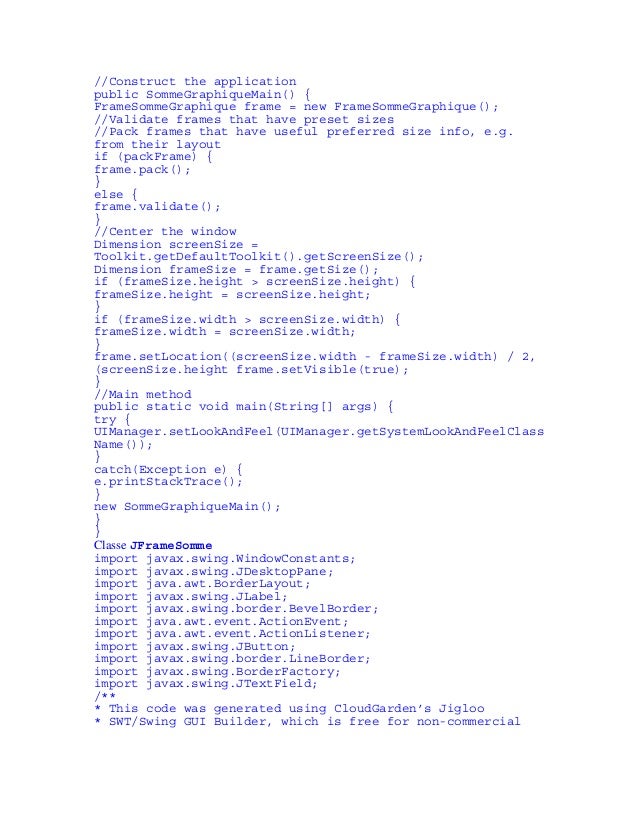 //Construct the application
public SommeGraphiqueMain() {
FrameSommeGraphique frame = new FrameSommeGraphique();
//Validate frames that have preset sizes
//Pack frames that have useful preferred size info, e.g.
from their layout
if (packFrame) {
frame.pack();
}
else {
frame.validate();
}
//Center the window
Dimension screenSize =
Toolkit.getDefaultToolkit().getScreenSize();
Dimension frameSize = frame.getSize();
if (frameSize.height > screenSize.height) {
frameSize.height = screenSize.height;
}
if (frameSize.width > screenSize.width) {
frameSize.width = screenSize.width;
}
frame.setLocation((screenSize.width - frameSize.width) / 2,
(screenSize.height frame.setVisible(true);
}
//Main method
public static void main(String[] args) {
try {
UIManager.setLookAndFeel(UIManager.getSystemLookAndFeelClass
Name());
}
catch(Exception e) {
e.printStackTrace();
}
new SommeGraphiqueMain();
}
}
Classe JFrameSomme
import javax.swing.WindowConstants;
import javax.swing.JDesktopPane;
import java.awt.BorderLayout;
import javax.swing.JLabel;
import javax.swing.border.BevelBorder;
import java.awt.event.ActionEvent;
import java.awt.event.ActionListener;
import javax.swing.JButton;
import javax.swing.border.LineBorder;
import javax.swing.BorderFactory;
import javax.swing.JTextField;
/**
* This code was generated using CloudGarden's Jigloo
* SWT/Swing GUI Builder, which is free for non-commercial